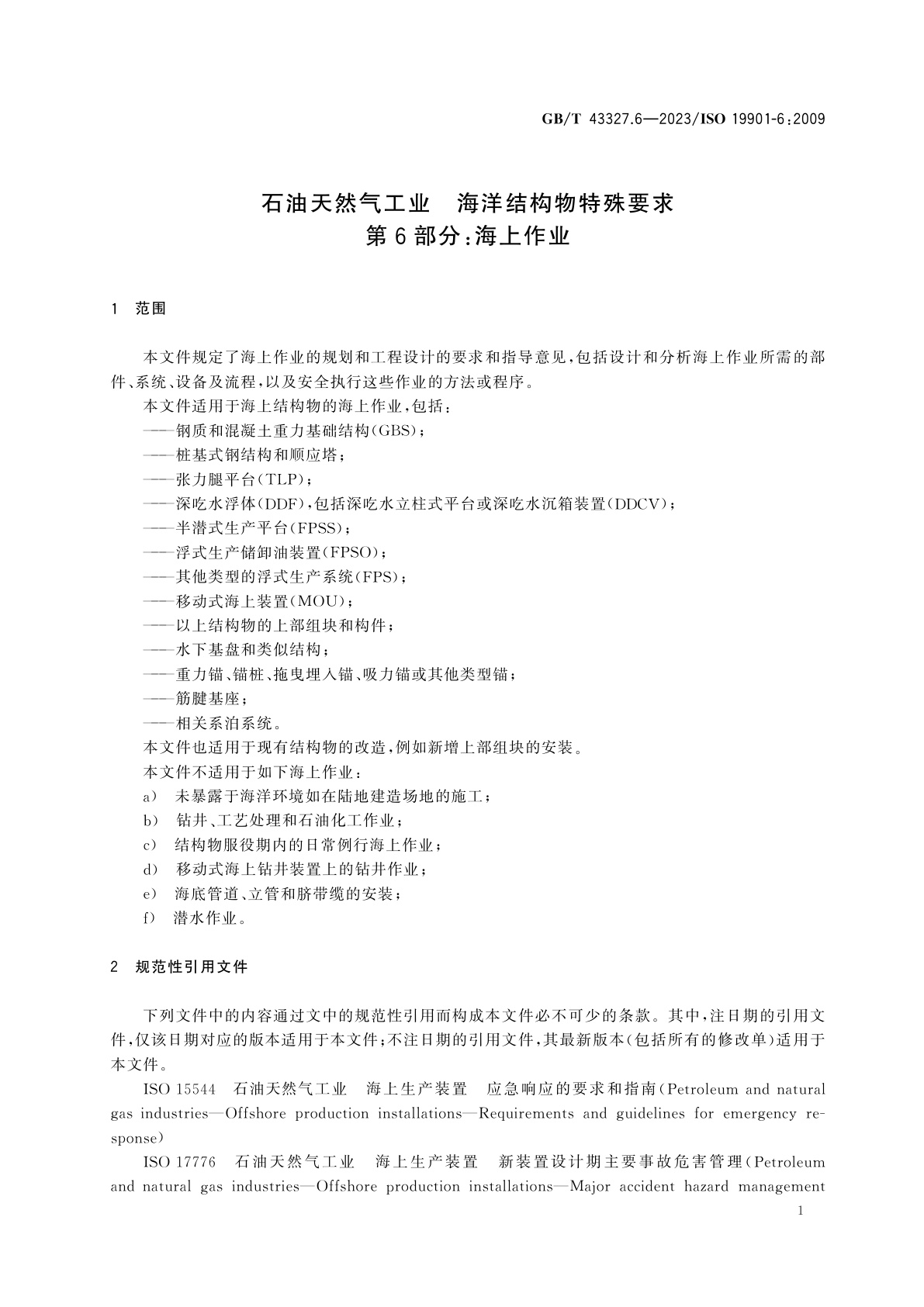 GB/T 43327.6—2023/ISO 19901-6:2009

石油天然气工业　海洋结构物特殊要求
第6部分:海上作业

1　范围

本文件规定了海上作业的规划和工程设计的要求和指导意见,包括设计和分析海上作业所需的部件、系统、设备及流程,以及安全执行这些作业的方法或程序。

本文件适用于海上结构物的海上作业,包括:
——钢质和混凝土重力基础结构(GBS);
——桩基式钢结构和顺应塔;
——张力腿平台(TLP);
——深吃水浮体(DDF),包括深吃水立柱式平台或深吃水沉箱装置(DDCV);
——半潜式生产平台(FPSS);
——浮式生产储卸油装置(FPSO);
——其他类型的浮式生产系统(FPS);
——移动式海上装置(MOU);
——以上结构物的上部组块和构件;
——水下基盘和类似结构;
——重力锚、锚桩、拖曳埋入锚、吸力锚或其他类型锚;
——筋腱基座;
——相关系泊系统。

本文件也适用于现有结构物的改造,例如新增上部组块的安装。

本文件不适用于如下海上作业:
a)　未暴露于海洋环境如在陆地建造场地的施工;
b)　钻井、工艺处理和石油化工作业;
c)　结构物服役期内的日常例行海上作业;
d)　移动式海上钻井装置上的钻井作业;
e)　海底管道、立管和脐带缆的安装;
f)　潜水作业。

2　规范性引用文件

下列文件中的内容通过文中的规范性引用而构成本文件必不可少的条款。其中,注日期的引用文件,仅该日期对应的版本适用于本文件;不注日期的引用文件,其最新版本(包括所有的修改单)适用于本文件。

ISO 15544　石油天然气工业　海上生产装置　应急响应的要求和指南(Petroleum and natural gas industries—Offshore production installations—Requirements and guidelines for emergency response)

ISO 17776　石油天然气工业　海上生产装置　新装置设计期主要事故危害管理(Petroleum and natural gas industries—Offshore production installations—Major accident hazard management

1